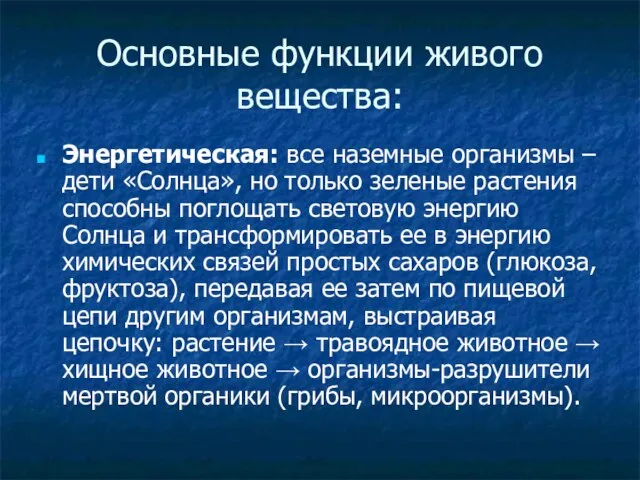 Основные функции живого вещества:

Энергетическая: все наземные организмы – дети «Солнца», но только зеленые растения способны поглощать световую энергию Солнца и трансформировать ее в энергию химических связей простых сахаров (глюкоза, фруктоза), передавая ее затем по пищевой цепи другим организмам, выстраивая цепочку: растение → травоядное животное → хищное животное → организмы-разрушители мертвой органики (грибы, микроорганизмы).